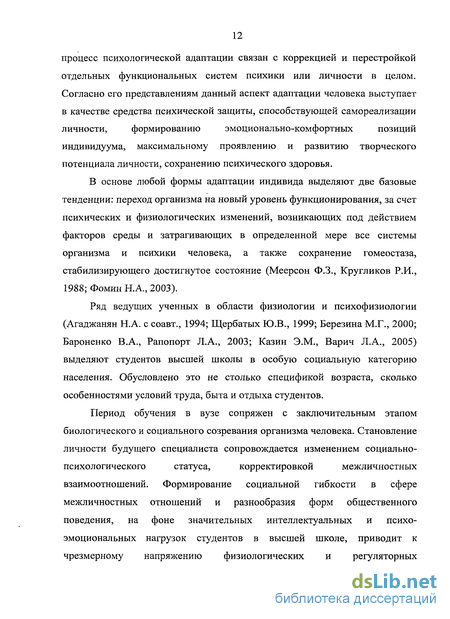 12

процесс психологической адаптации связан с коррекцией и перестройкой отдельных функциональных систем психики или личности в целом. Согласно его представлениям данный аспект адаптации человека выступает в качестве средства психической защиты, способствующей самореализации личности, формированию эмоционально-комфортных позиций индивидуума, максимальному проявлению и развитию творческого потенциала личности, сохранению психического здоровья.

В основе любой формы адаптации индивида выделяют две базовые тенденции: переход организма на новый уровень функционирования, за счет психических и физиологических изменений, возникающих под действием факторов среды и затрагивающих в определенной мере все системы организма и психики человека, а также сохранение гомеостаза, стабилизирующего достигнутое состояние (Меерсон Ф.З., Кругликов Р.И., 1988; Фомин Н.А., 2003).

Ряд ведущих ученных в области физиологии и психофизиологии (Агаджанян Н.А. с соавт., 1994; Щербатых Ю.В., 1999; Березина М.Г., 2000; Бароненко В.А., Рапопорт Л.А., 2003; Казин Э.М., Варич Л.А., 2005) выделяют студентов высшей школы в особую социальную категорию населения. Обусловлено это не столько спецификой возраста, сколько особенностями условий труда, быта и отдыха студентов.

Период обучения в вузе сопряжен с заключительным этапом биологического и социального созревания организма человека. Становление личности будущего специалиста сопровождается изменением социально-психологического статуса, корректировкой межличностных взаимоотношений. Формирование социальной гибкости в сфере межличностных отношений и разнообразия форм общественного поведения, на фоне значительных интеллектуальных и психо-эмоциональных нагрузок студентов в высшей школе, приводит к чрезмерному напряжению физиологических и регуляторных

dsLib.net
библиотека диссертаций